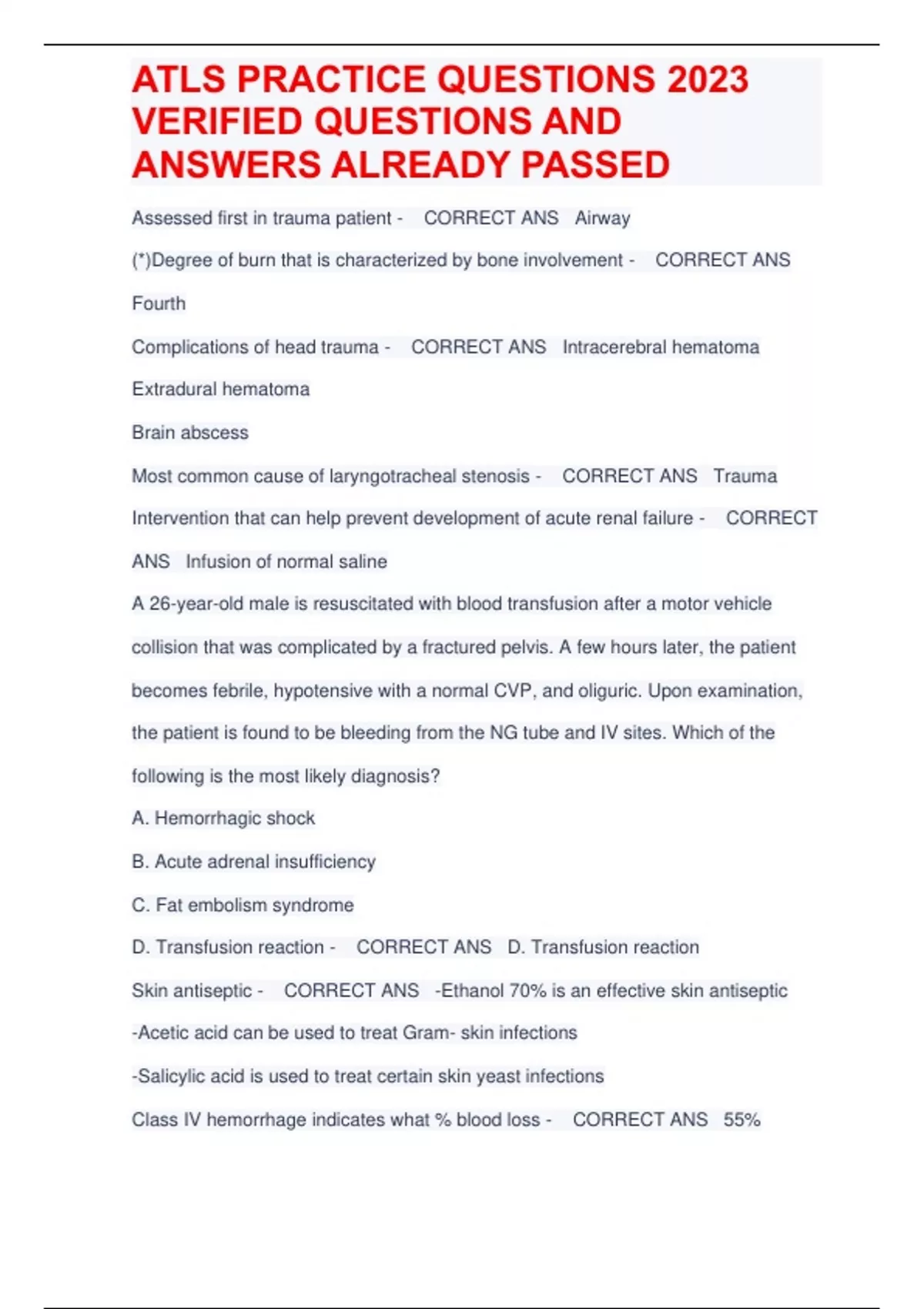 ATLS PRACTICE QUESTIONS 2023 VERIFIED QUESTIONS AND ANSWERS ALREADY PASSED

Assessed first in trauma patient - CORRECT ANS Airway

(*)Degree of burn that is characterized by bone involvement - CORRECT ANS Fourth

Complications of head trauma - CORRECT ANS Intracerebral hematoma

Extradural hematoma

Brain abscess

Most common cause of laryngotracheal stenosis - CORRECT ANS Trauma

Intervention that can help prevent development of acute renal failure - CORRECT ANS Infusion of normal saline

A 26-year-old male is resuscitated with blood transfusion after a motor vehicle collision that was complicated by a fractured pelvis. A few hours later, the patient becomes febrile, hypotensive with a normal CVP, and oliguric. Upon examination, the patient is found to be bleeding from the NG tube and IV sites. Which of the following is the most likely diagnosis?

A. Hemorrhagic shock

B. Acute adrenal insufficiency

C. Fat embolism syndrome

D. Transfusion reaction - CORRECT ANS D. Transfusion reaction

Skin antiseptic - CORRECT ANS -Ethanol 70% is an effective skin antiseptic

-Acetic acid can be used to treat Gram- skin infections

-Salicylic acid is used to treat certain skin yeast infections

Class IV hemorrhage indicates what % blood loss - CORRECT ANS 55%